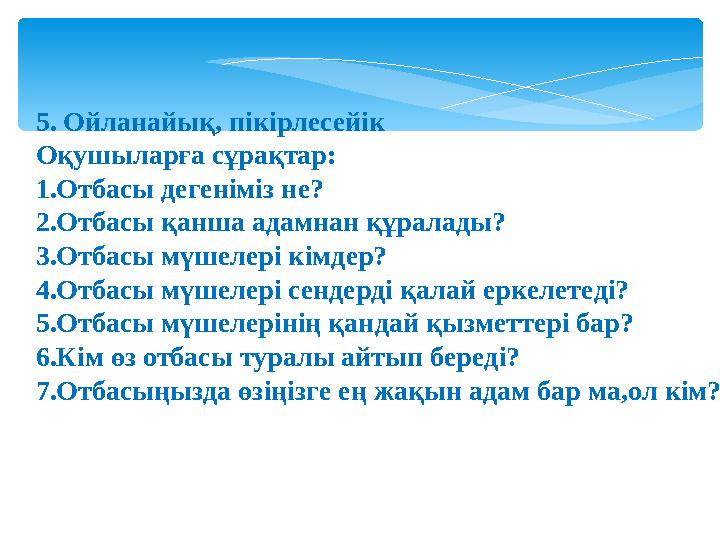 5. Ойланайық, пікірлесейік
Оқушыларға сұрақтар:
1.Отбасы дегеніміз не?
2.Отбасы қанша адамнан құралады?
3.Отбасы мүшелері кімдер?
4.Отбасы мүшелері сендерді қалай еркелетеді?
5.Отбасы мүшелерінің қандай қызметтері бар?
6.Кім өз отбасы туралы айтып береді?
7.Отбасыңызда өзіңізге ең жақын адам бар ма,ол кім?